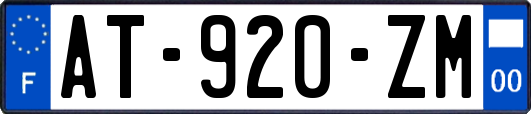 F
AT-920-ZM
00